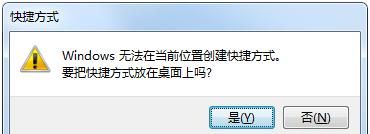 快捷方式

Windows 无法在当前位置创建快捷方式。
要把快捷方式放在桌面上吗?

是(Y)

否(N)